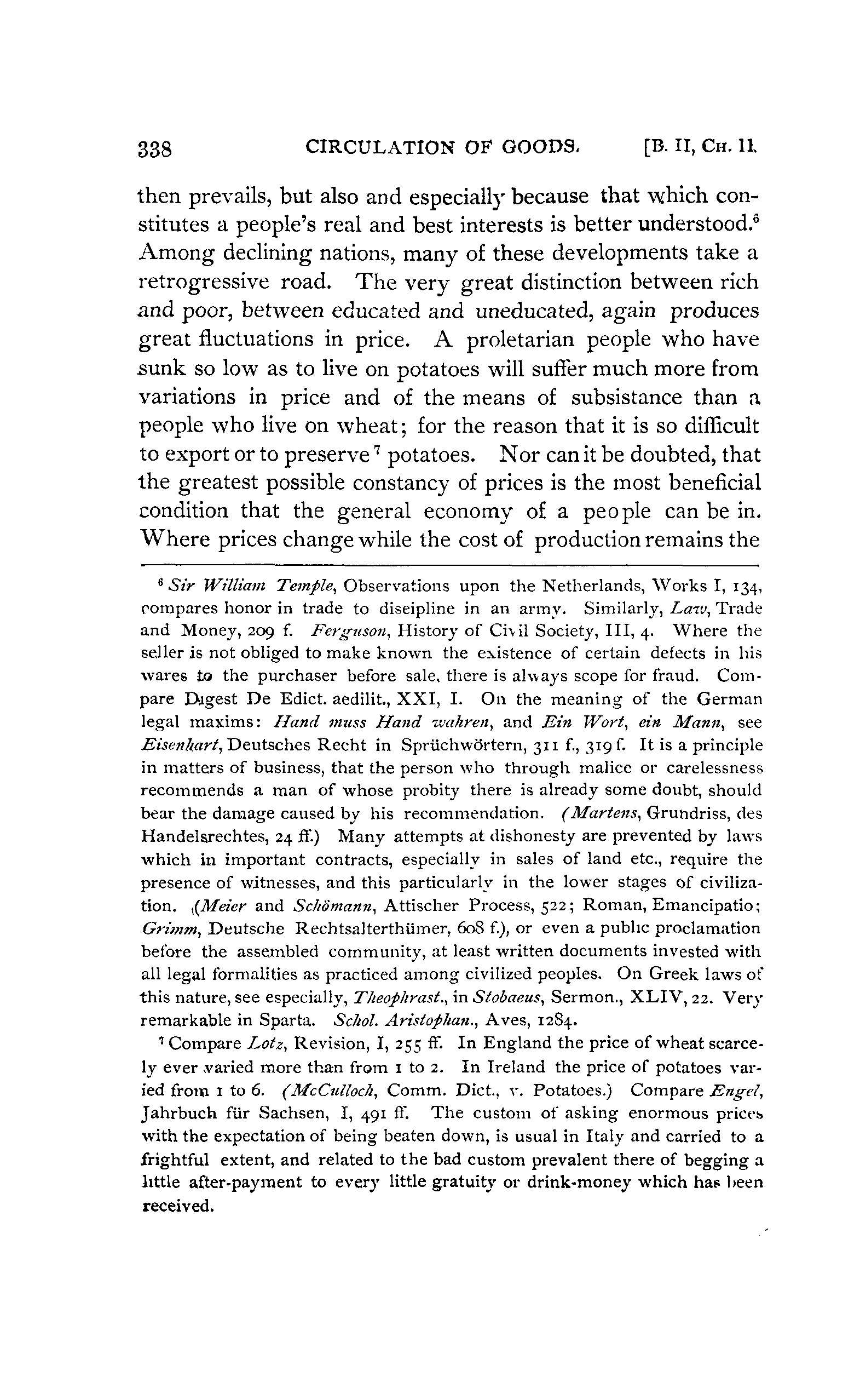 338 CIRCULATION OF GOODS. [B. II, CH. II.

then prevails, but also and especially because that which constitutes a people's real and best interests is better understood.$^6$ Among declining nations, many of these developments take a retrogressive road. The very great distinction between rich and poor, between educated and uneducated, again produces great fluctuations in price. A proletarian people who have sunk so low as to live on potatoes will suffer much more from variations in price and of the means of subsistance than a people who live on wheat; for the reason that it is so difficult to export or to preserve$^7$ potatoes. Nor can it be doubted, that the greatest possible constancy of prices is the most beneficial condition that the general economy of a people can be in. Where prices change while the cost of production remains the

$^6$ Sir William Temple, Observations upon the Netherlands, Works I, 134, compares honor in trade to diseipline in an army. Similarly, Law, Trade and Money, 209 f. Ferguson, History of Civil Society, III, 4. Where the seller is not obliged to make known the existence of certain defects in his wares to the purchaser before sale, there is always scope for fraud. Compare Digest De Edict. aedilit., XXI, I. On the meaning of the German legal maxims: Hand muss Hand wahren, and Ein Wort, ein Mann, see Eisenhart, Deutsches Recht in Sprüchwörtern, 311 f., 319 f. It is a principle in matters of business, that the person who through malice or carelessness recommends a man of whose probity there is already some doubt, should bear the damage caused by his recommendation. (Martens, Grundriss, des Handelsrechtes, 24 ff.) Many attempts at dishonesty are prevented by laws which in important contracts, especially in sales of land etc., require the presence of witnesses, and this particularly in the lower stages of civilization. (Meier and Schömann, Attischer Process, 522; Roman, Emancipatio; Grimm, Deutsche Rechtsalterthümer, 608 f.), or even a public proclamation before the assembled community, at least written documents invested with all legal formalities as practiced among civilized peoples. On Greek laws of this nature, see especially, Theophrast., in Stobaeus, Sermon., XLIV, 22. Very remarkable in Sparta. Schol. Aristophan., Aves, 1284.

$^7$ Compare Lotz, Revision, I, 255 ff. In England the price of wheat scarcely ever varied more than from 1 to 2. In Ireland the price of potatoes varied from 1 to 6. (McCulloch, Comm. Dict., v. Potatoes.) Compare Engel, Jahrbuch für Sachsen, I, 491 ff. The custom of asking enormous prices with the expectation of being beaten down, is usual in Italy and carried to a frightful extent, and related to the bad custom prevalent there of begging a little after-payment to every little gratuity or drink-money which has been received.